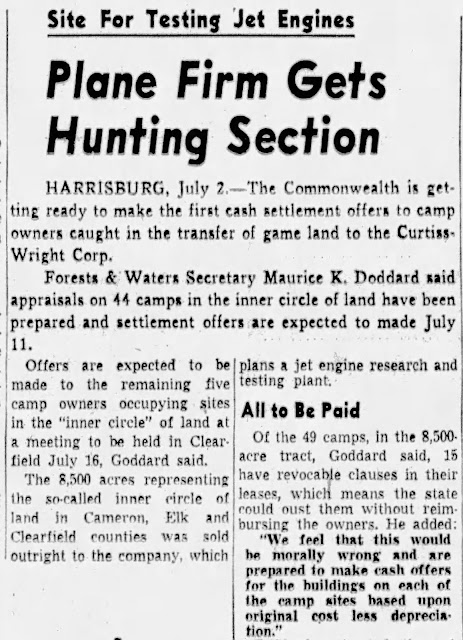 Site For Testing Jet Engines

Plane Firm Gets Hunting Section

HARRISBURG, July 2.—The Commonwealth is getting ready to make the first cash settlement offers to camp owners caught in the transfer of game land to the Curtiss-Wright Corp.

Forests & Waters Secretary Maurice K. Doddard said appraisals on 44 camps in the inner circle of land have been prepared and settlement offers are expected to made July 11.

Offers are expected to be made to the remaining five camp owners occupying sites in the "inner circle" of land at a meeting to be held in Clearfield July 16, Goddard said.

The 8,500 acres representing the so-called inner circle of land in Cameron, Elk and Clearfield counties was sold outright to the company, which plans a jet engine research and testing plant.

All to Be Paid

Of the 49 camps, in the 8,500-acre tract, Goddard said, 15 have revocable clauses in their leases, which means the state could oust them without reimbursing the owners. He added:

"We feel that this would be morally wrong and are prepared to make cash offers for the buildings on each of the camp sites based upon original cost less depreciation."